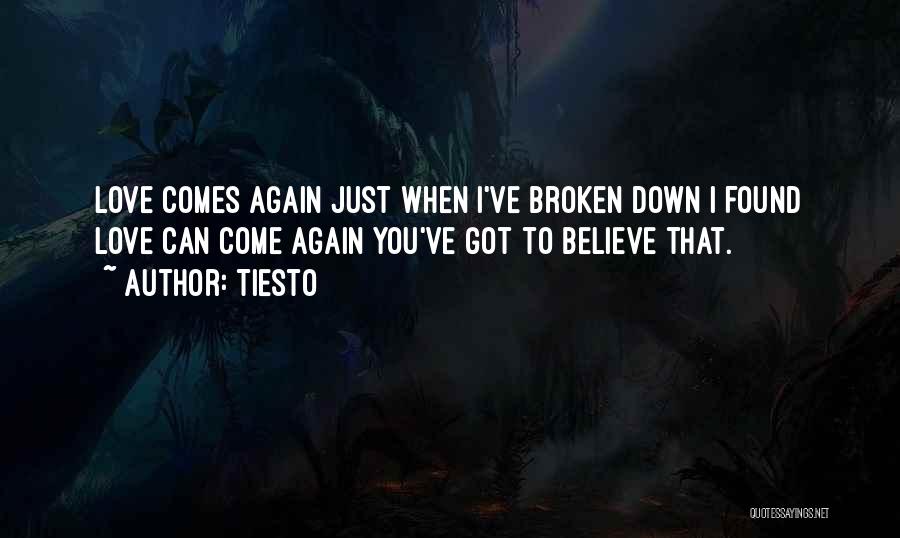 LOVE COMES AGAIN JUST WHEN I'VE BROKEN DOWN I FOUND LOVE CAN COME AGAIN YOU'VE GOT TO BELIEVE THAT.

~ AUTHOR: TIESTO

QUOTESSAYINGS.NET